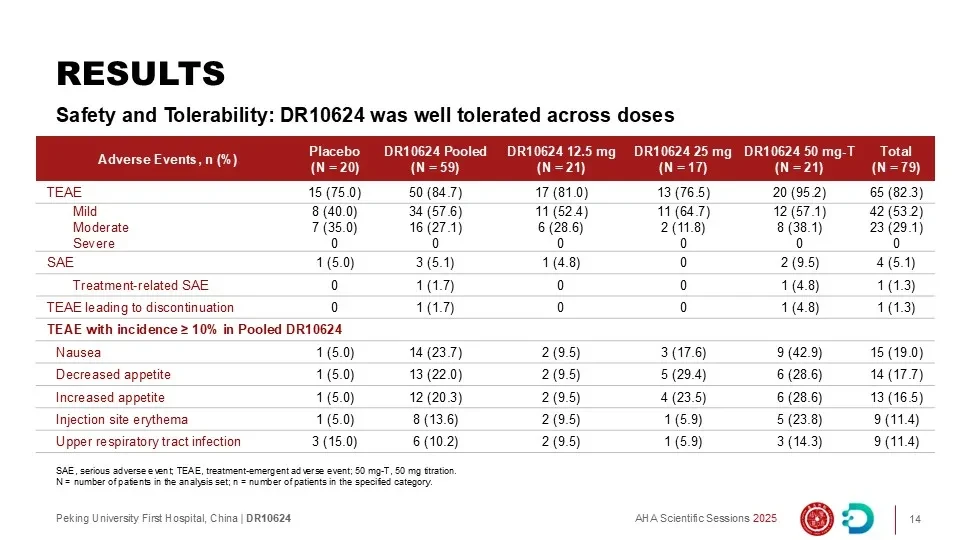 RESULTS

Safety and Tolerability: DR10624 was well tolerated across doses

| Adverse Events, n (%) | Placebo (N = 20) | DR10624 Pooled (N = 59) | DR10624 12.5 mg (N = 21) | DR10624 25 mg (N = 17) | DR10624 50 mg-T (N = 21) | Total (N = 79) |
|---|---|---|---|---|---|---|
| TEAE | 15 (75.0) | 50 (84.7) | 17 (81.0) | 13 (76.5) | 20 (95.2) | 65 (82.3) |
| Mild | 8 (40.0) | 34 (57.6) | 11 (52.4) | 11 (64.7) | 12 (57.1) | 42 (53.2) |
| Moderate | 7 (35.0) | 16 (27.1) | 6 (28.6) | 2 (11.8) | 8 (38.1) | 23 (29.1) |
| Severe | 0 | 0 | 0 | 0 | 0 | 0 |
| SAE | 1 (5.0) | 3 (5.1) | 1 (4.8) | 0 | 2 (9.5) | 4 (5.1) |
| Treatment-related SAE | 0 | 1 (1.7) | 0 | 0 | 1 (4.8) | 1 (1.3) |
| TEAE leading to discontinuation | 0 | 1 (1.7) | 0 | 0 | 1 (4.8) | 1 (1.3) |
| TEAE with incidence ≥ 10% in Pooled DR10624 | | | | | | |
| Nausea | 1 (5.0) | 14 (23.7) | 2 (9.5) | 3 (17.6) | 9 (42.9) | 15 (19.0) |
| Decreased appetite | 1 (5.0) | 13 (22.0) | 2 (9.5) | 5 (29.4) | 6 (28.6) | 14 (17.7) |
| Increased appetite | 1 (5.0) | 12 (20.3) | 2 (9.5) | 4 (23.5) | 6 (28.6) | 13 (16.5) |
| Injection site erythema | 1 (5.0) | 8 (13.6) | 2 (9.5) | 1 (5.9) | 5 (23.8) | 9 (11.4) |
| Upper respiratory tract infection | 3 (15.0) | 6 (10.2) | 2 (9.5) | 1 (5.9) | 3 (14.3) | 9 (11.4) |

SAE, serious adverse event; TEAE, treatment-emergent adverse event; 50 mg-T, 50 mg titration.
N = number of patients in the analysis set; n = number of patients in the specified category.

Peking University First Hospital, China | DR10624

AHA Scientific Sessions 2025

14